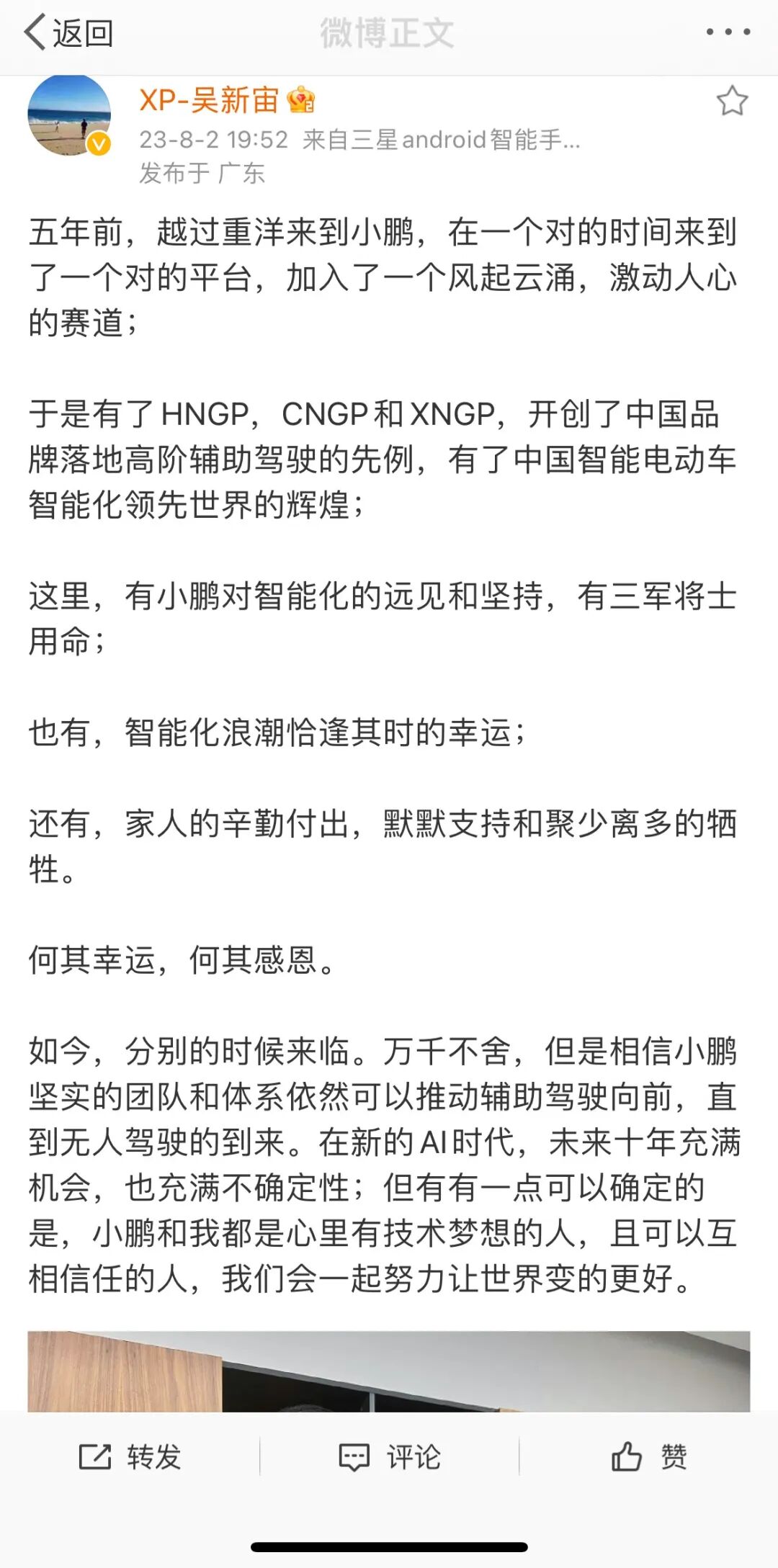 返回

微博正文

XP-吴新宙

23-8-2 19:52 来自三星android智能手...
发布于 广东

五年前，越过重洋来到小鹏，在一个对的时间来到了一个对的平台，加入了一个风起云涌，激动人心的赛道；

于是有了HNGP，CNGP和XNGP，开创了中国品牌落地高阶辅助驾驶的先例，有了中国智能电动车智能化领先世界的辉煌；

这里，有小鹏对智能化的远见和坚持，有三军将士用命；

也有，智能化浪潮恰逢其时的幸运；

还有，家人的辛勤付出，默默支持和聚少离多的牺牲。

何其幸运，何其感恩。

如今，分别的时候来临。万千不舍，但是相信小鹏坚实的团队和体系依然可以推动辅助驾驶向前，直到无人驾驶的到来。在新的AI时代，未来十年充满机会，也充满不确定性；但有有一点可以确定的是，小鹏和我都是心里有技术梦想的人，且可以互相信任的人，我们会一起努力让世界变的更好。

转发

评论

赞